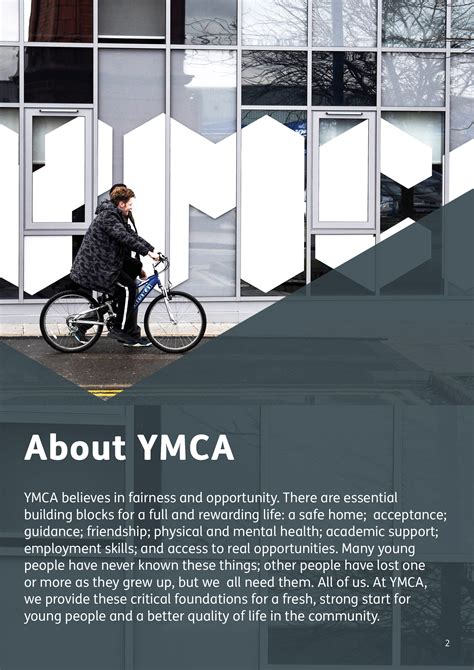 About YMCA

YMCA believes in fairness and opportunity. There are essential building blocks for a full and rewarding life: a safe home; acceptance; guidance; friendship; physical and mental health; academic support; employment skills; and access to real opportunities. Many young people have never known these things; other people have lost one or more as they grew up, but we all need them. All of us. At YMCA, we provide these critical foundations for a fresh, strong start for young people and a better quality of life in the community.

2